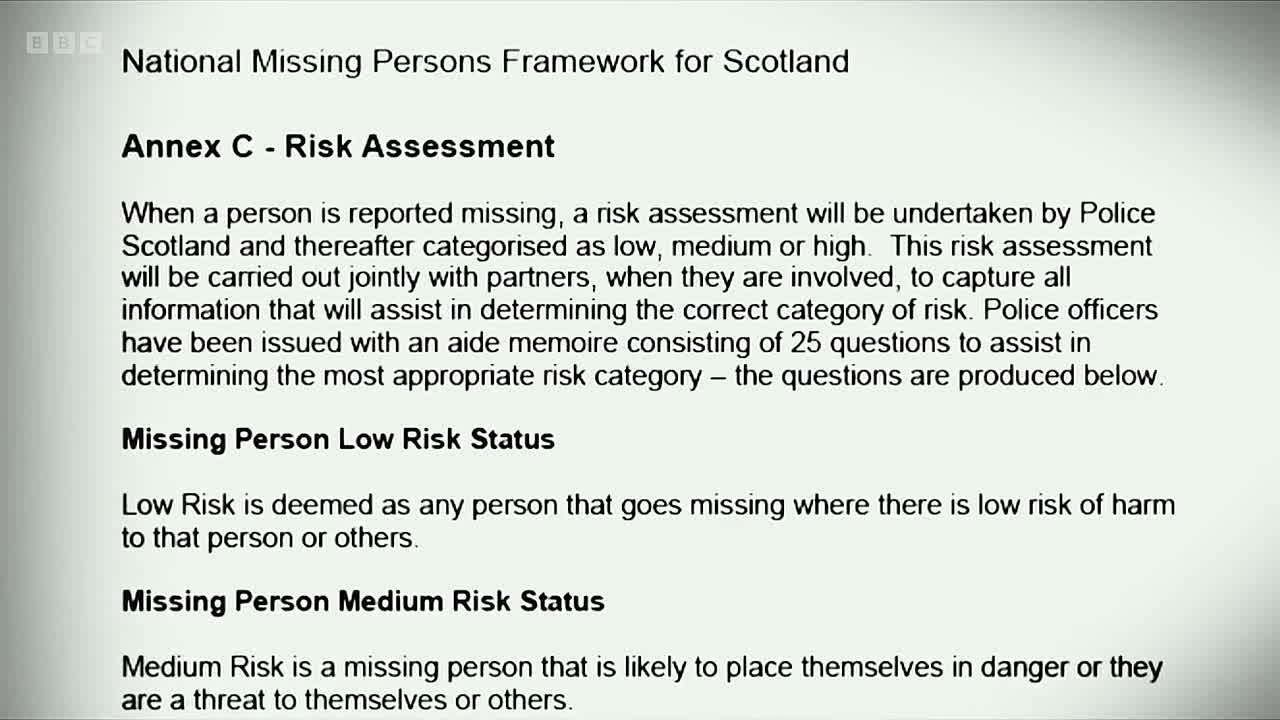 BBC

National Missing Persons Framework for Scotland

Annex C - Risk Assessment

When a person is reported missing, a risk assessment will be undertaken by Police Scotland and thereafter categorised as low, medium or high. This risk assessment will be carried out jointly with partners, when they are involved, to capture all information that will assist in determining the correct category of risk. Police officers have been issued with an aide memoire consisting of 25 questions to assist in determining the most appropriate risk category – the questions are produced below.

Missing Person Low Risk Status

Low Risk is deemed as any person that goes missing where there is low risk of harm to that person or others.

Missing Person Medium Risk Status

Medium Risk is a missing person that is likely to place themselves in danger or they are a threat to themselves or others.